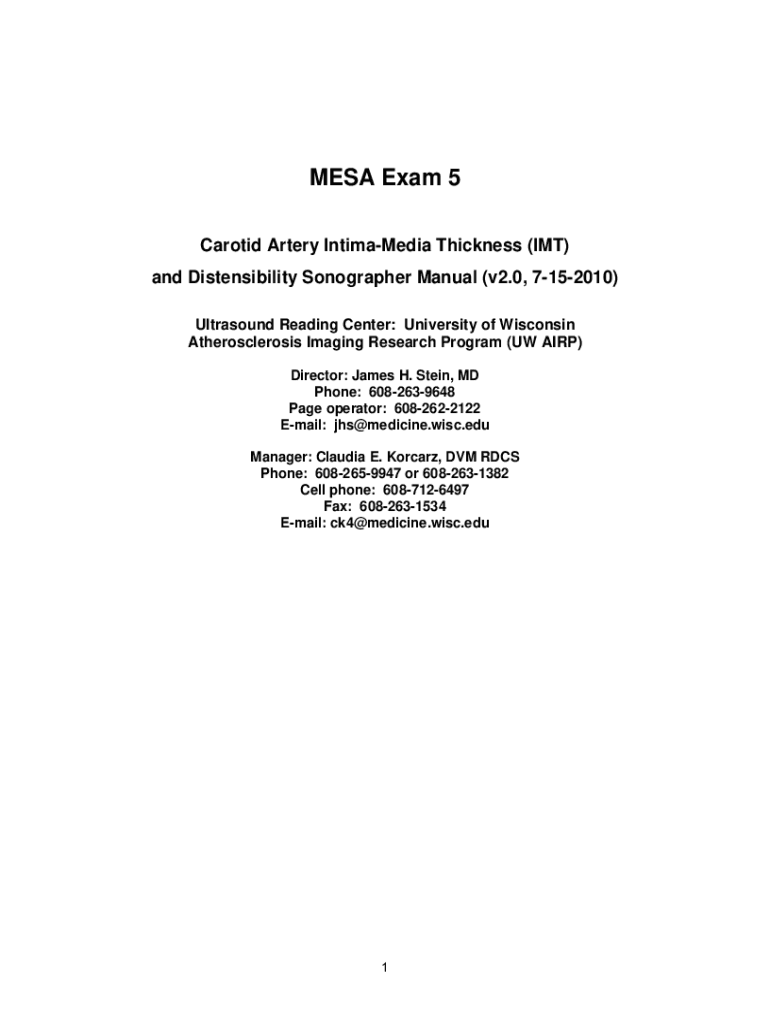 MESA Exam 5

Carotid Artery Intima-Media Thickness (IMT)
and Distensibility Sonographer Manual (v2.0, 7-15-2010)

Ultrasound Reading Center: University of Wisconsin
Atherosclerosis Imaging Research Program (UW AIRP)

Director: James H. Stein, MD
Phone: 608-263-9648
Page operator: 608-262-2122
E-mail: jhs@medicine.wisc.edu

Manager: Claudia E. Korcarz, DVM RDCS
Phone: 608-265-9947 or 608-263-1382
Cell phone: 608-712-6497
Fax: 608-263-1534
E-mail: ck4@medicine.wisc.edu

1